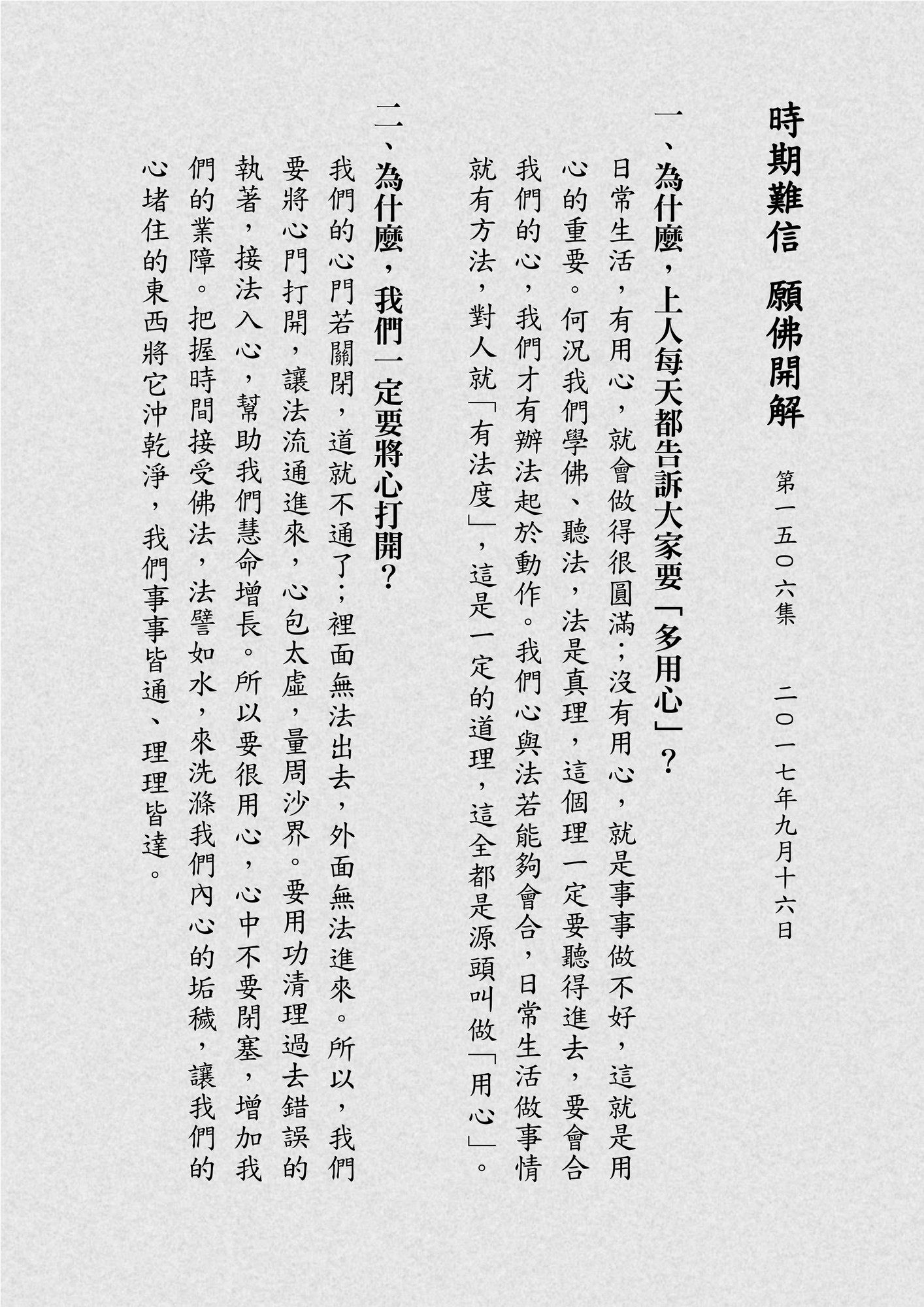 時期難信 願佛開解

第一五〇六集 二〇一七年九月十六日

一、為什麼，上人每天都告訴大家要「多用心」？

日常生活，有用心，就會做得很圓滿；沒有用心，就是事事做不好，這就是用心的重要。何況我們學佛、聽法，法是真理，這個理一定要聽得進去，要會合我們的心，我們才有辦法起於動作。我們心與法若能夠會合，日常生活做事情就有方法，對人就「有法度」，這是一定的道理，這全都是源頭叫做「用心」。

二、為什麼，我們一定要將心打開？

我們的心門若關閉，道就不通了；裡面無法出去，外面無法進來。所以，我們要將心門打開，讓法流通進來，心包太虛，量周沙界。要用功清理過去錯誤的執著，接法入心，幫助我們慧命增長。所以要很用心，心中不要閉塞，增加我們的業障。把握時間接受佛法，法譬如水，來洗滌我們內心的垢穢，讓我們的心堵住的東西將它沖乾淨，我們事事皆通、理理皆達。